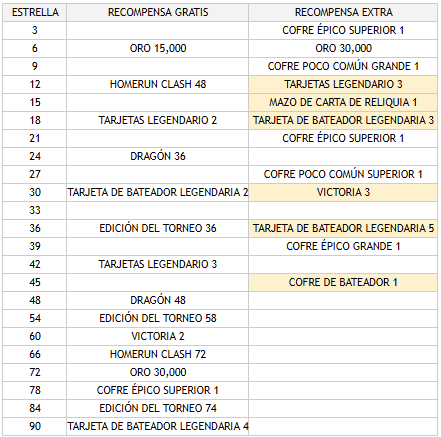 | ESTRELLA | RECOMPENSA GRATIS | RECOMPENSA EXTRA |
|---|---|---|
| 3 | | COFRE ÉPICO SUPERIOR 1 |
| 6 | ORO 15,000 | ORO 30,000 |
| 9 | | COFRE POCO COMÚN GRANDE 1 |
| 12 | HOMERUN CLASH 48 | TARJETAS LEGENDARIO 3 |
| 15 | | MAZO DE CARTA DE RELIQUIA 1 |
| 18 | TARJETAS LEGENDARIO 2 | TARJETA DE BATEADOR LEGENDARIA 3 |
| 21 | | COFRE ÉPICO SUPERIOR 1 |
| 24 | DRAGÓN 36 | |
| 27 | | COFRE POCO COMÚN SUPERIOR 1 |
| 30 | TARJETA DE BATEADOR LEGENDARIA 2 | VICTORIA 3 |
| 33 | | |
| 36 | EDICIÓN DEL TORNEO 36 | TARJETA DE BATEADOR LEGENDARIA 5 |
| 39 | | COFRE ÉPICO GRANDE 1 |
| 42 | TARJETAS LEGENDARIO 3 | |
| 45 | | COFRE DE BATEADOR 1 |
| 48 | DRAGÓN 48 | |
| 54 | EDICIÓN DEL TORNEO 58 | |
| 60 | VICTORIA 2 | |
| 66 | HOMERUN CLASH 72 | |
| 72 | ORO 30,000 | |
| 78 | COFRE ÉPICO SUPERIOR 1 | |
| 84 | EDICIÓN DEL TORNEO 74 | |
| 90 | TARJETA DE BATEADOR LEGENDARIA 4 | |